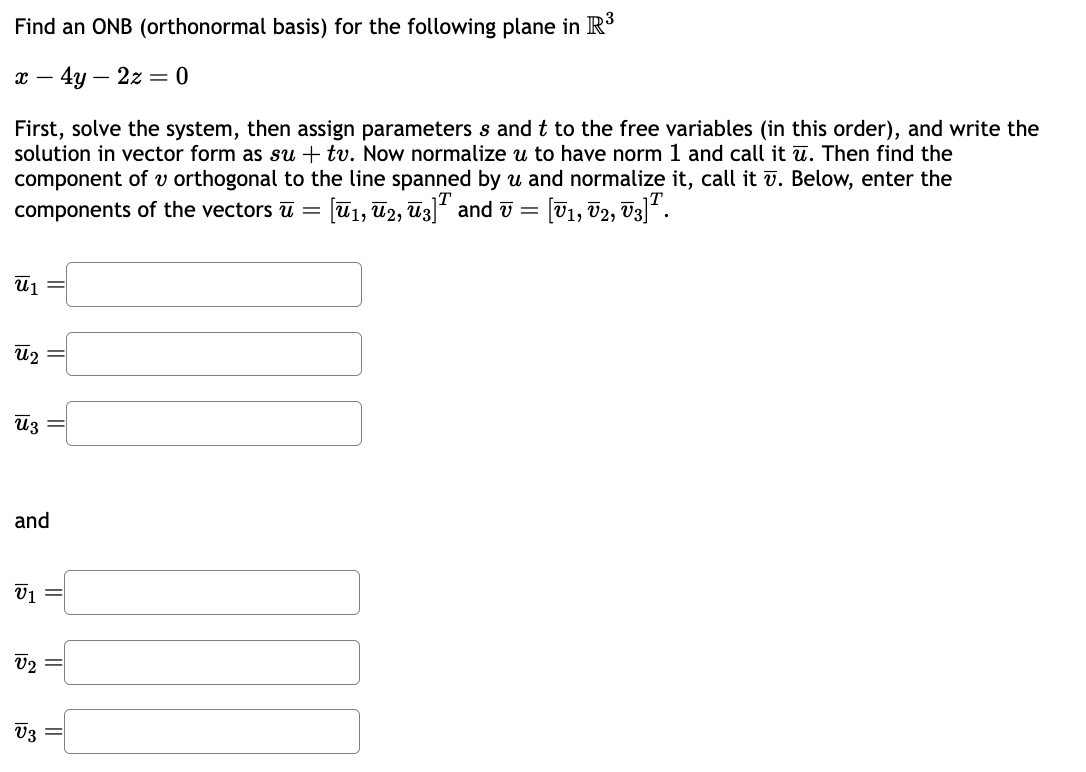 Find an ONB (orthonormal basis) for the following plane in $\mathbb{R}^3$

$x - 4y - 2z = 0$

First, solve the system, then assign parameters $s$ and $t$ to the free variables (in this order), and write the solution in vector form as $su + tv$. Now normalize $u$ to have norm $1$ and call it $\overline{u}$. Then find the component of $v$ orthogonal to the line spanned by $u$ and normalize it, call it $\overline{v}$. Below, enter the components of the vectors $\overline{u} = [\overline{u}_1, \overline{u}_2, \overline{u}_3]^T$ and $\overline{v} = [\overline{v}_1, \overline{v}_2, \overline{v}_3]^T$.

$\overline{u}_1 =$

$\overline{u}_2 =$

$\overline{u}_3 =$

and

$\overline{v}_1 =$

$\overline{v}_2 =$

$\overline{v}_3 =$